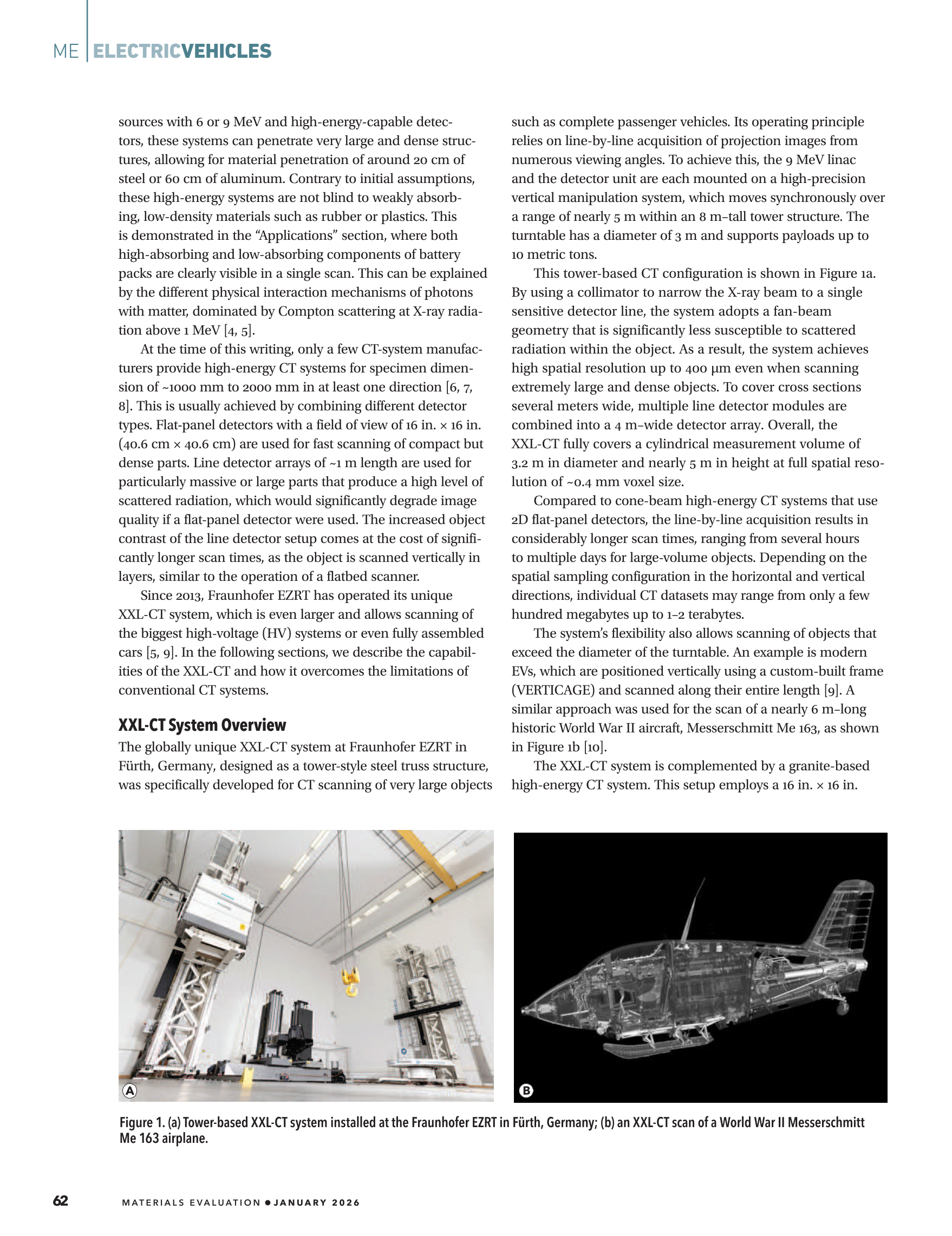 ME | ELECTRICVEHICLES

sources with 6 or 9 MeV and high-energy-capable detectors, these systems can penetrate very large and dense structures, allowing for material penetration of around 20 cm of steel or 60 cm of aluminum. Contrary to initial assumptions, these high-energy systems are not blind to weakly absorbing, low-density materials such as rubber or plastics. This is demonstrated in the "Applications" section, where both high-absorbing and low-absorbing components of battery packs are clearly visible in a single scan. This can be explained by the different physical interaction mechanisms of photons with matter, dominated by Compton scattering at X-ray radiation above 1 MeV [4, 5].

At the time of this writing, only a few CT-system manufacturers provide high-energy CT systems for specimen dimension of ~1000 mm to 2000 mm in at least one direction [6, 7, 8]. This is usually achieved by combining different detector types. Flat-panel detectors with a field of view of 16 in. × 16 in. (40.6 cm × 40.6 cm) are used for fast scanning of compact but dense parts. Line detector arrays of ~1 m length are used for particularly massive or large parts that produce a high level of scattered radiation, which would significantly degrade image quality if a flat-panel detector were used. The increased object contrast of the line detector setup comes at the cost of significantly longer scan times, as the object is scanned vertically in layers, similar to the operation of a flatbed scanner.

Since 2013, Fraunhofer EZRT has operated its unique XXL-CT system, which is even larger and allows scanning of the biggest high-voltage (HV) systems or even fully assembled cars [5, 9]. In the following sections, we describe the capabilities of the XXL-CT and how it overcomes the limitations of conventional CT systems.

XXL-CT System Overview

The globally unique XXL-CT system at Fraunhofer EZRT in Fürth, Germany, designed as a tower-style steel truss structure, was specifically developed for CT scanning of very large objects such as complete passenger vehicles. Its operating principle relies on line-by-line acquisition of projection images from numerous viewing angles. To achieve this, the 9 MeV linac and the detector unit are each mounted on a high-precision vertical manipulation system, which moves synchronously over a range of nearly 5 m within an 8 m–tall tower structure. The turntable has a diameter of 3 m and supports payloads up to 10 metric tons.

This tower-based CT configuration is shown in Figure 1a. By using a collimator to narrow the X-ray beam to a single sensitive detector line, the system adopts a fan-beam geometry that is significantly less susceptible to scattered radiation within the object. As a result, the system achieves high spatial resolution up to 400 μm even when scanning extremely large and dense objects. To cover cross sections several meters wide, multiple line detector modules are combined into a 4 m–wide detector array. Overall, the XXL-CT fully covers a cylindrical measurement volume of 3.2 m in diameter and nearly 5 m in height at full spatial resolution of ~0.4 mm voxel size.

Compared to cone-beam high-energy CT systems that use 2D flat-panel detectors, the line-by-line acquisition results in considerably longer scan times, ranging from several hours to multiple days for large-volume objects. Depending on the spatial sampling configuration in the horizontal and vertical directions, individual CT datasets may range from only a few hundred megabytes up to 1–2 terabytes.

The system's flexibility also allows scanning of objects that exceed the diameter of the turntable. An example is modern EVs, which are positioned vertically using a custom-built frame (VERTICAGE) and scanned along their entire length [9]. A similar approach was used for the scan of a nearly 6 m–long historic World War II aircraft, Messerschmitt Me 163, as shown in Figure 1b [10].

The XXL-CT system is complemented by a granite-based high-energy CT system. This setup employs a 16 in. × 16 in.

A

B

Figure 1. (a) Tower-based XXL-CT system installed at the Fraunhofer EZRT in Fürth, Germany; (b) an XXL-CT scan of a World War II Messerschmitt Me 163 airplane.

62 MATERIALS EVALUATION • JANUARY 2026